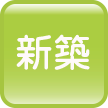 新築